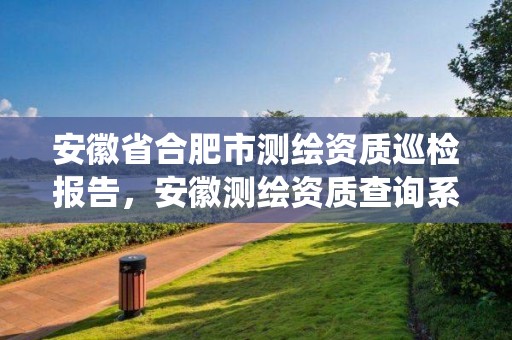 安徽省合肥市测绘资质巡检报告，安徽测绘资质查询系